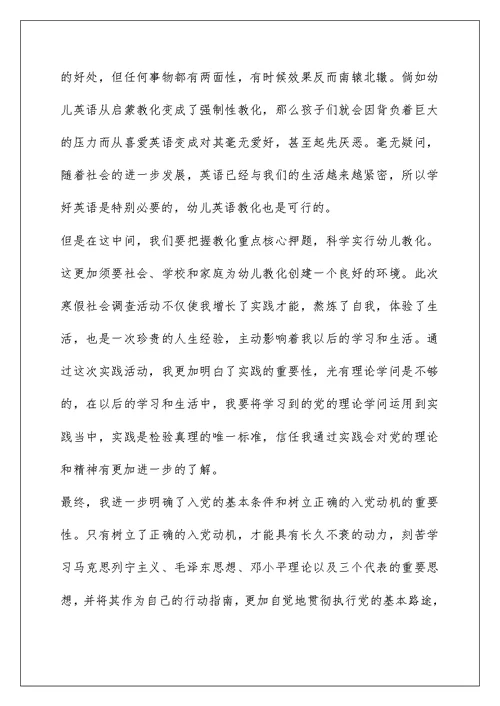 的好处，但任何事物都有两面性，有时候效果反而南辕北辙。倘如幼儿英语从启蒙教化变成了强制性教化，那么孩子们就会因背负着巨大的压力而从喜爱英语变成对其毫无爱好，甚至起先厌恶。毫无疑问，随着社会的进一步发展，英语已经与我们的生活越来越紧密，所以学好英语是特别必要的，幼儿英语教化也是可行的。

但是在这中间，我们要把握教化重点核心押题，科学实行幼儿教化。这更加须要社会、学校和家庭为幼儿教化创建一个良好的环境。此次寒假社会调查活动不仅使我增长了实践才能，熬炼了自我，体验了生活，也是一次珍贵的人生经验，主动影响着我以后的学习和生活。通过这次实践活动，我更加明白了实践的重要性，光有理论学问是不够的，在以后的学习和生活中，我要将学习到的党的理论学问运用到实践当中，实践是检验真理的唯一标准，信任我通过实践会对党的理论和精神有更加进一步的了解。

最终，我进一步明确了入党的基本条件和树立正确的入党动机的重要性。只有树立了正确的入党动机，才能具有长久不衰的动力，刻苦学习马克思列宁主义、毛泽东思想、邓小平理论以及三个代表的重要思想，并将其作为自己的行动指南，更加自觉地贯彻执行党的基本路途，